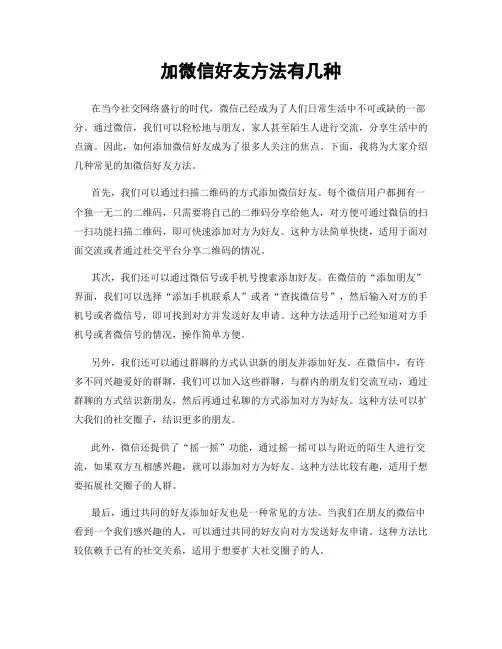 加微信好友方法有几种

在当今社交网络盛行的时代，微信已经成为了人们日常生活中不可或缺的一部分。通过微信，我们可以轻松地与朋友、家人甚至陌生人进行交流，分享生活中的点滴。因此，如何添加微信好友成为了很多人关注的焦点。下面，我将为大家介绍几种常见的加微信好友方法。

首先，我们可以通过扫描二维码的方式添加微信好友。每个微信用户都拥有一个独一无二的二维码，只需要将自己的二维码分享给他人，对方便可通过微信的扫一扫功能扫描二维码，即可快速添加对方为好友。这种方法简单快捷，适用于面对面交流或者通过社交平台分享二维码的情况。

其次，我们还可以通过微信号或手机号搜索添加好友。在微信的“添加朋友”界面，我们可以选择“添加手机联系人”或者“查找微信号”，然后输入对方的手机号或者微信号，即可找到对方并发送好友申请。这种方法适用于已经知道对方手机号或者微信号的情况，操作简单方便。

另外，我们还可以通过群聊的方式认识新的朋友并添加好友。在微信中，有许多不同兴趣爱好的群聊，我们可以加入这些群聊，与群内的朋友们交流互动，通过群聊的方式结识新朋友，然后再通过私聊的方式添加对方为好友。这种方法可以扩大我们的社交圈子，结识更多的朋友。

此外，微信还提供了“摇一摇”功能，通过摇一摇可以与附近的陌生人进行交流，如果双方互相感兴趣，就可以添加对方为好友。这种方法比较有趣，适用于想要拓展社交圈子的人群。

最后，通过共同的好友添加好友也是一种常见的方法。当我们在朋友的微信中看到一个我们感兴趣的人，可以通过共同的好友向对方发送好友申请。这种方法比较依赖于已有的社交关系，适用于想要扩大社交圈子的人。